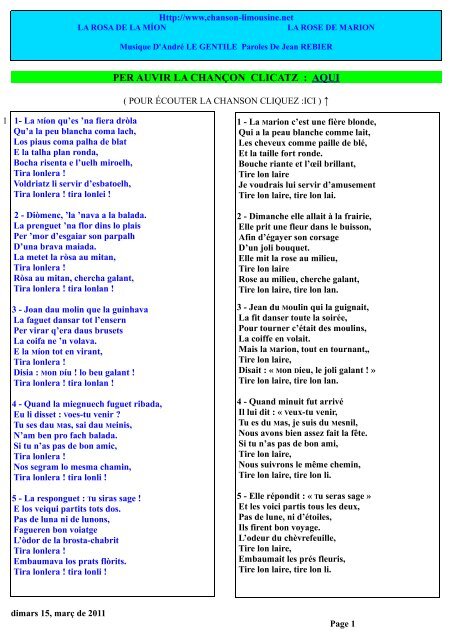 Http://www,chanson-limousine.net
LA ROSA DE LA MÍON LA ROSE DE MARION

Musique D'André LE GENTILE Paroles De Jean REBIER

PER AUVIR LA CHANÇON CLICATZ : AQUI

( POUR ÉCOUTER LA CHANSON CLIQUEZ :ICI ) ↑

1

1- La Míon qu'es 'na fiera dròla
Qu'a la peu blancha coma lach,
Los piaus coma palha de blat
E la talha plan ronda,
Bocha risenta e l'uelh miroelh,
Tira lonlera !
Voldriatz li servir d'esbatoelh,
Tira lonlera ! tira lonlei !

2 - Diòmenc, 'la 'nava a la balada.
La prenguet 'na flor dins lo plais
Per 'mor d'esgaiar son parpalh
D'una brava maiada.
La metet la ròsa au mitan,
Tira lonlera !
Ròsa au mitan, chercha galant,
Tira lonlera ! tira lonlan !

3 - Joan dau molin que la guinhava
La faguet dansar tot l'ensern
Per virar q'era daus brusets
La coifa ne 'n volava.
E la Mion tot en virant,
Tira lonlera !
Disia : Mon Diu ! lo beu galant !
Tira lonlera ! tira lonlan !

4 - Quand la miegnuech fuguet ribada,
Eu li disset : Voes-tu venir ?
Tu ses dau Mas, sai dau Meinis,
N'am ben pro fach balada.
Si tu n'as pas de bon amic,
Tira lonlera !
Nos segram lo mesma chamin,
Tira lonlera ! tira lonli !

5 - La responguet : Tu siras sage !
E los veiqui partits tots dos.
Pas de luna ni de lunons,
Fagueren bon voiatge
L'òdor de la brosta-chabrit
Tira lonlera !
Embaumava los prats flòrits.
Tira lonlera ! tira lonli !

1 - La Marion c'est une fière blonde,
Qui a la peau blanche comme lait,
Les cheveux comme paille de blé,
Et la taille fort ronde.
Bouche riante et l'œil brillant,
Tire lon laire
Je voudrais lui servir d'amusement
Tire lon laire, tire lon lai.

2 - Dimanche elle allait à la frairie,
Elle prit une fleur dans le buisson,
Afin d'égayer son corsage
D'un joli bouquet.
Elle mit la rose au milieu,
Tire lon laire
Rose au milieu, cherche galant,
Tire lon laire, tire lon lan.

3 - Jean du Moulin qui la guignait,
La fit danser toute la soirée,
Pour tourner c'était des moulins,
La coiffe en volait.
Mais la Marion, tout en tournant,,
Tire lon laire,
Disait : « Mon Dieu, le joli galant ! »
Tire lon laire, tire lon lan.

4 - Quand minuit fut arrivé
Il lui dit : « Veux-tu venir,
Tu es du Mas, je suis du Mesnil,
Nous avons bien assez fait la fête.
Si tu n'as pas de bon ami,
Tire lon laire,
Nous suivrons le même chemin,
Tire lon laire, tire lon li.

5 - Elle répondit : « Tu seras sage »
Et les voici partis tous les deux,
Pas de lune, ni d'étoiles,
Ils firent bon voyage.
L'odeur du chèvrefeuille,
Tire lon laire,
Embaumait les prés fleuris,
Tire lon laire, tire lon li.

dimars 15, març de 2011

Page 1